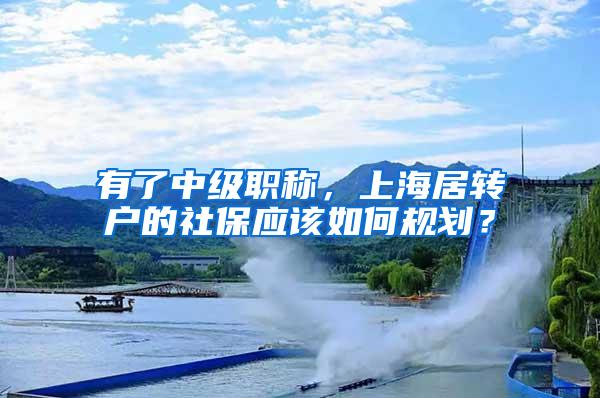 有了中级职称，上海居转户的社保应该如何规划？